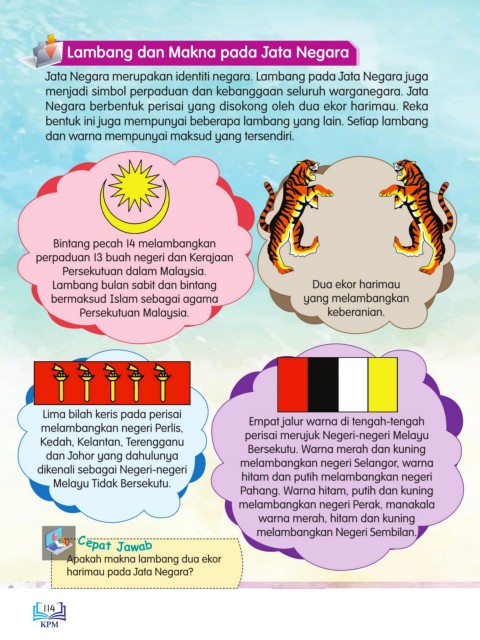 Lambang dan Makna pada Jata Negara

Jata Negara merupakan identiti negara. Lambang pada Jata Negara juga menjadi simbol perpaduan dan kebanggaan seluruh warganegara. Jata Negara berbentuk perisai yang disokong oleh dua ekor harimau. Reka bentuk ini juga mempunyai beberapa lambang yang lain. Setiap lambang dan warna mempunyai maksud yang tersendiri.

Bintang pecah 14 melambangkan perpaduan 13 buah negeri dan Kerajaan Persekutuan dalam Malaysia. Lambang bulan sabit dan bintang bermaksud Islam sebagai agama Persekutuan Malaysia.

Dua ekor harimau yang melambangkan keberanian.

Lima bilah keris pada perisai melambangkan negeri Perlis, Kedah, Kelantan, Terengganu dan Johor yang dahulunya dikenali sebagai Negeri-negeri Melayu Tidak Bersekutu.

Empat jalur warna di tengah-tengah perisai merujuk Negeri-negeri Melayu Bersekutu. Warna merah dan kuning melambangkan negeri Selangor, warna hitam dan putih melambangkan negeri Pahang. Warna hitam, putih dan kuning melambangkan negeri Perak, manakala warna merah, hitam dan kuning melambangkan Negeri Sembilan.

Cepat Jawab
Apakah makna lambang dua ekor harimau pada Jata Negara?

114
KPM